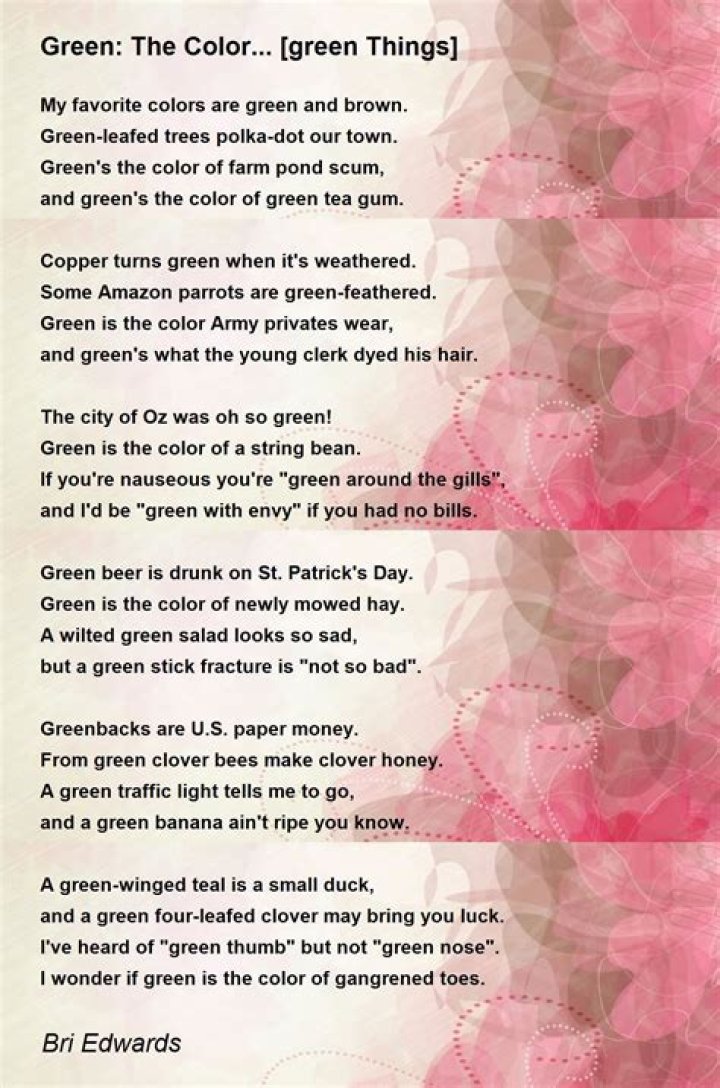 Green: The Color... [green Things]

My favorite colors are green and brown.
Green-leafed trees polka-dot our town.
Green's the color of farm pond scum,
and green's the color of green tea gum.

Copper turns green when it's weathered.
Some Amazon parrots are green-feathered.
Green is the color Army privates wear,
and green's what the young clerk dyed his hair.

The city of Oz was oh so green!
Green is the color of a string bean.
If you're nauseous you're "green around the gills",
and I'd be "green with envy" if you had no bills.

Green beer is drunk on St. Patrick's Day.
Green is the color of newly mowed hay.
A wilted green salad looks so sad,
but a green stick fracture is "not so bad".

Greenbacks are U.S. paper money.
From green clover bees make clover honey.
A green traffic light tells me to go,
and a green banana ain't ripe you know.

A green-winged teal is a small duck,
and a green four-leafed clover may bring you luck.
I've heard of "green thumb" but not "green nose".
I wonder if green is the color of gangrened toes.

Bri Edwards